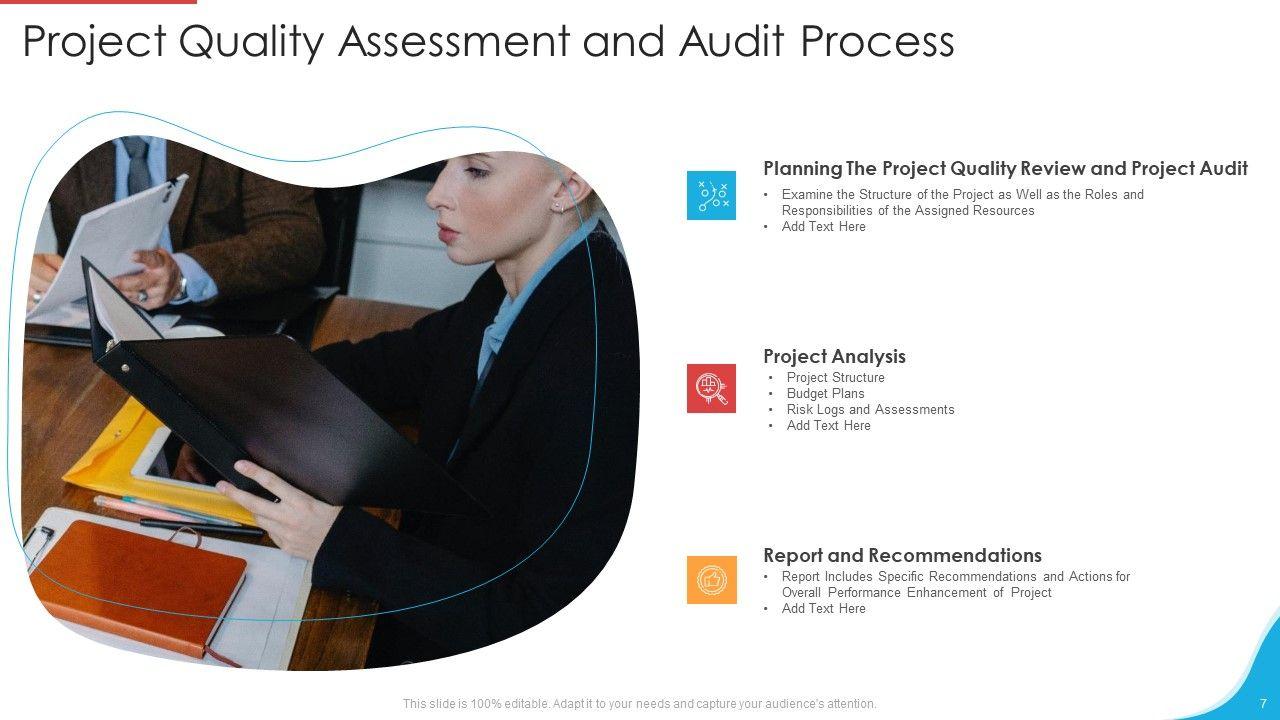 Project Quality Assessment and Audit Process

Planning The Project Quality Review and Project Audit

• Examine the Structure of the Project as Well as the Roles and Responsibilities of the Assigned Resources
• Add Text Here

Project Analysis

• Project Structure
• Budget Plans
• Risk Logs and Assessments
• Add Text Here

Report and Recommendations

• Report Includes Specific Recommendations and Actions for Overall Performance Enhancement of Project
• Add Text Here

This slide is 100% editable. Adapt it to your needs and capture your audience's attention.

7